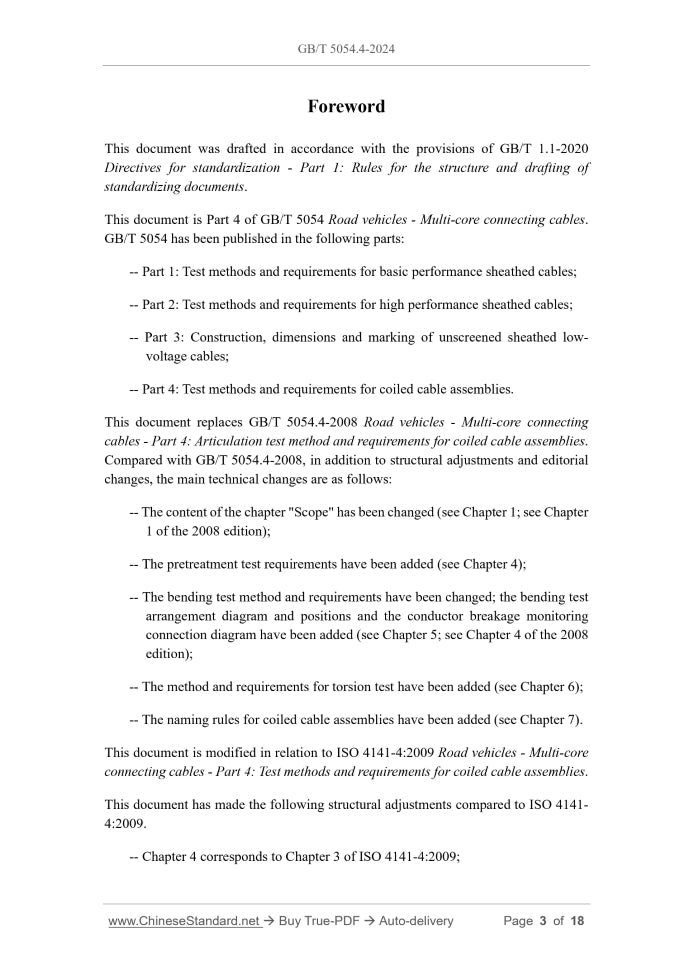 GB/T 5054.4-2024

Foreword

This document was drafted in accordance with the provisions of GB/T 1.1-2020 Directives for standardization - Part 1: Rules for the structure and drafting of standardizing documents.

This document is Part 4 of GB/T 5054 Road vehicles - Multi-core connecting cables. GB/T 5054 has been published in the following parts:

-- Part 1: Test methods and requirements for basic performance sheathed cables;

-- Part 2: Test methods and requirements for high performance sheathed cables;

-- Part 3: Construction, dimensions and marking of unscreened sheathed low-voltage cables;

-- Part 4: Test methods and requirements for coiled cable assemblies.

This document replaces GB/T 5054.4-2008 Road vehicles - Multi-core connecting cables - Part 4: Articulation test method and requirements for coiled cable assemblies. Compared with GB/T 5054.4-2008, in addition to structural adjustments and editorial changes, the main technical changes are as follows:

-- The content of the chapter "Scope" has been changed (see Chapter 1; see Chapter 1 of the 2008 edition);

-- The pretreatment test requirements have been added (see Chapter 4);

-- The bending test method and requirements have been changed; the bending test arrangement diagram and positions and the conductor breakage monitoring connection diagram have been added (see Chapter 5; see Chapter 4 of the 2008 edition);

-- The method and requirements for torsion test have been added (see Chapter 6);

-- The naming rules for coiled cable assemblies have been added (see Chapter 7).

This document is modified in relation to ISO 4141-4:2009 Road vehicles - Multi-core connecting cables - Part 4: Test methods and requirements for coiled cable assemblies.

This document has made the following structural adjustments compared to ISO 4141-4:2009.

-- Chapter 4 corresponds to Chapter 3 of ISO 4141-4:2009;

www.ChineseStandard.net → Buy True-PDF → Auto-delivery Page 3 of 18